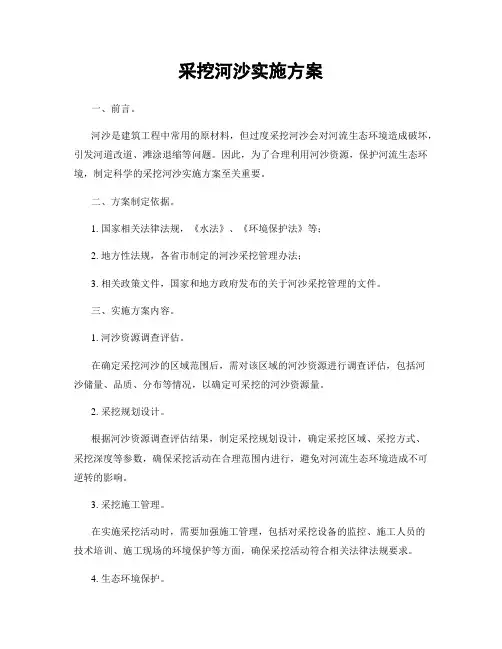 采挖河沙实施方案

一、前言。

河沙是建筑工程中常用的原材料，但过度采挖河沙会对河流生态环境造成破坏，引发河道改道、滩涂退缩等问题。因此，为了合理利用河沙资源，保护河流生态环境，制定科学的采挖河沙实施方案至关重要。

二、方案制定依据。

1. 国家相关法律法规，《水法》、《环境保护法》等；

2. 地方性法规，各省市制定的河沙采挖管理办法；

3. 相关政策文件，国家和地方政府发布的关于河沙采挖管理的文件。

三、实施方案内容。

1. 河沙资源调查评估。

在确定采挖河沙的区域范围后，需对该区域的河沙资源进行调查评估，包括河沙储量、品质、分布等情况，以确定可采挖的河沙资源量。

2. 采挖规划设计。

根据河沙资源调查评估结果，制定采挖规划设计，确定采挖区域、采挖方式、采挖深度等参数，确保采挖活动在合理范围内进行，避免对河流生态环境造成不可逆转的影响。

3. 采挖施工管理。

在实施采挖活动时，需要加强施工管理，包括对采挖设备的监控、施工人员的技术培训、施工现场的环境保护等方面，确保采挖活动符合相关法律法规要求。

4. 生态环境保护。